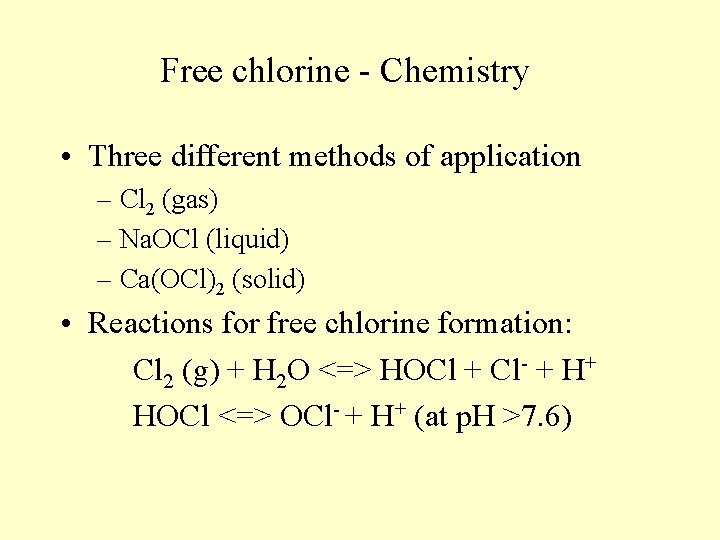 Free chlorine - Chemistry

• Three different methods of application

– $Cl_2$ (gas)

– NaOCl (liquid)

– $Ca(OCl)_2$ (solid)

• Reactions for free chlorine formation:

$Cl_2$ (g) + $H_2O$ <=> HOCl + $Cl^-$ + $H^+$

HOCl <=> $OCl^-$ + $H^+$ (at pH >7.6)